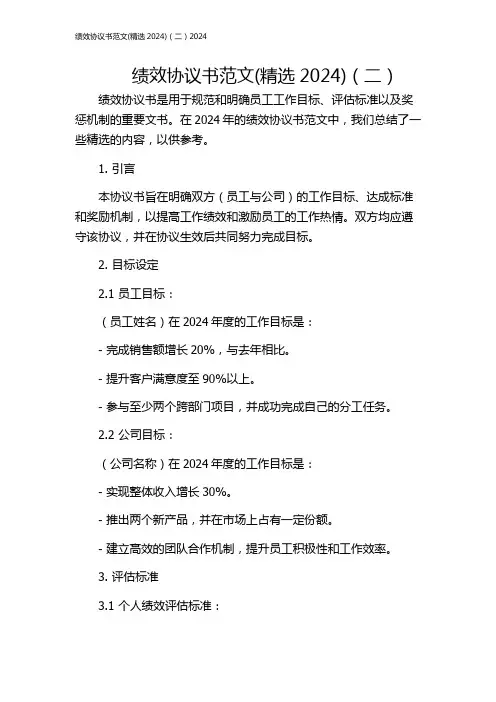 绩效协议书范文(精选 2024)（二）2024

绩效协议书范文(精选 2024)（二）

绩效协议书是用于规范和明确员工工作目标、评估标准以及奖惩机制的重要文书。在 2024 年的绩效协议书范文中，我们总结了一些精选的内容，以供参考。

1. 引言

本协议书旨在明确双方（员工与公司）的工作目标、达成标准和奖励机制，以提高工作绩效和激励员工的工作热情。双方均应遵守该协议，并在协议生效后共同努力完成目标。

2. 目标设定

2.1 员工目标：

（员工姓名）在 2024 年度的工作目标是：

- 完成销售额增长 20%，与去年相比。

- 提升客户满意度至 90%以上。

- 参与至少两个跨部门项目，并成功完成自己的分工任务。

2.2 公司目标：

（公司名称）在 2024 年度的工作目标是：

- 实现整体收入增长 30%。

- 推出两个新产品，并在市场上占有一定份额。

- 建立高效的团队合作机制，提升员工积极性和工作效率。

3. 评估标准

3.1 个人绩效评估标准：